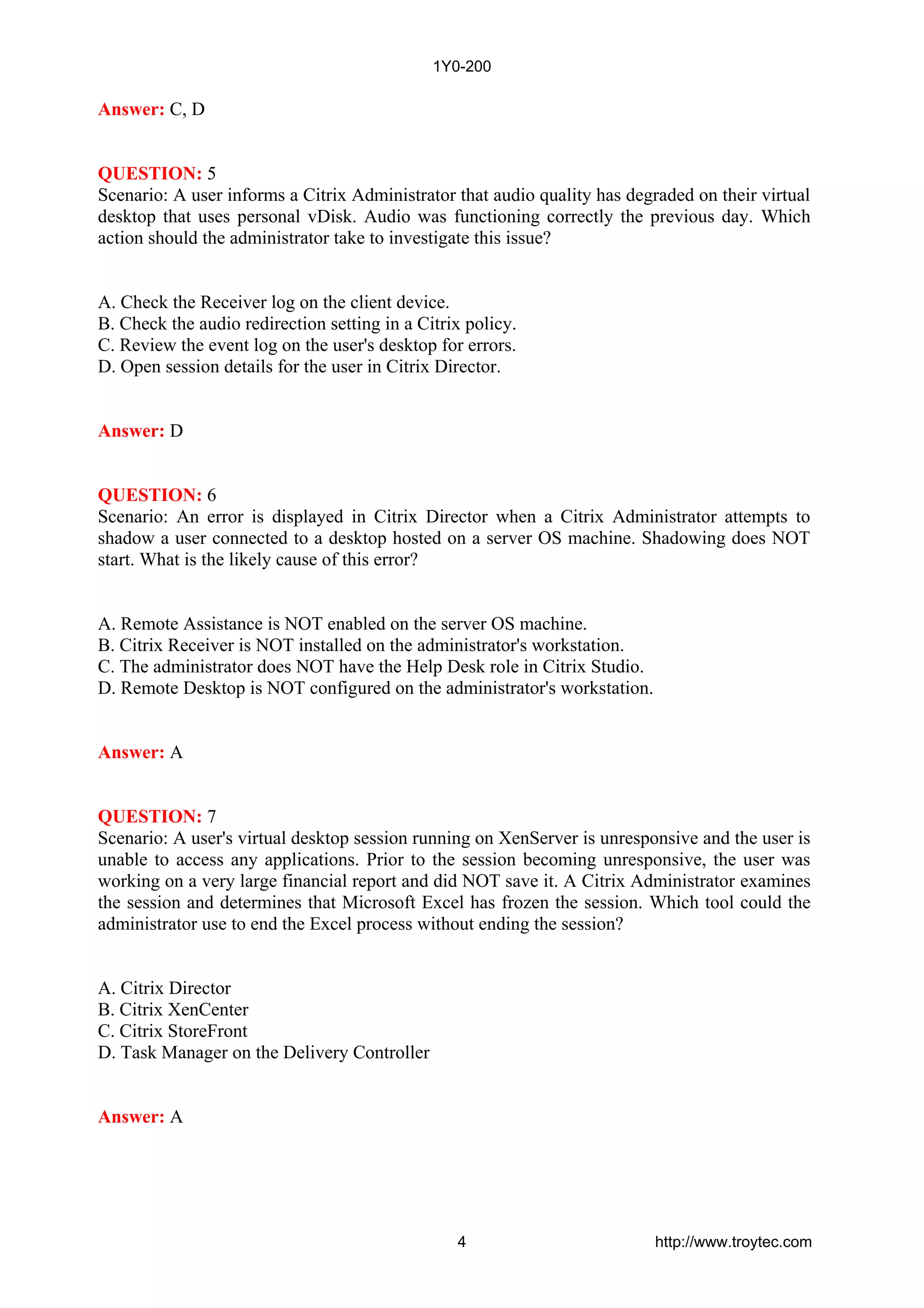 1Y0-200

Answer: C, D

QUESTION: 5
Scenario: A user informs a Citrix Administrator that audio quality has degraded on their virtual desktop that uses personal vDisk. Audio was functioning correctly the previous day. Which action should the administrator take to investigate this issue?

A. Check the Receiver log on the client device.
B. Check the audio redirection setting in a Citrix policy.
C. Review the event log on the user's desktop for errors.
D. Open session details for the user in Citrix Director.

Answer: D

QUESTION: 6
Scenario: An error is displayed in Citrix Director when a Citrix Administrator attempts to shadow a user connected to a desktop hosted on a server OS machine. Shadowing does NOT start. What is the likely cause of this error?

A. Remote Assistance is NOT enabled on the server OS machine.
B. Citrix Receiver is NOT installed on the administrator's workstation.
C. The administrator does NOT have the Help Desk role in Citrix Studio.
D. Remote Desktop is NOT configured on the administrator's workstation.

Answer: A

QUESTION: 7
Scenario: A user's virtual desktop session running on XenServer is unresponsive and the user is unable to access any applications. Prior to the session becoming unresponsive, the user was working on a very large financial report and did NOT save it. A Citrix Administrator examines the session and determines that Microsoft Excel has frozen the session. Which tool could the administrator use to end the Excel process without ending the session?

A. Citrix Director
B. Citrix XenCenter
C. Citrix StoreFront
D. Task Manager on the Delivery Controller

Answer: A

4 http://www.troytec.com